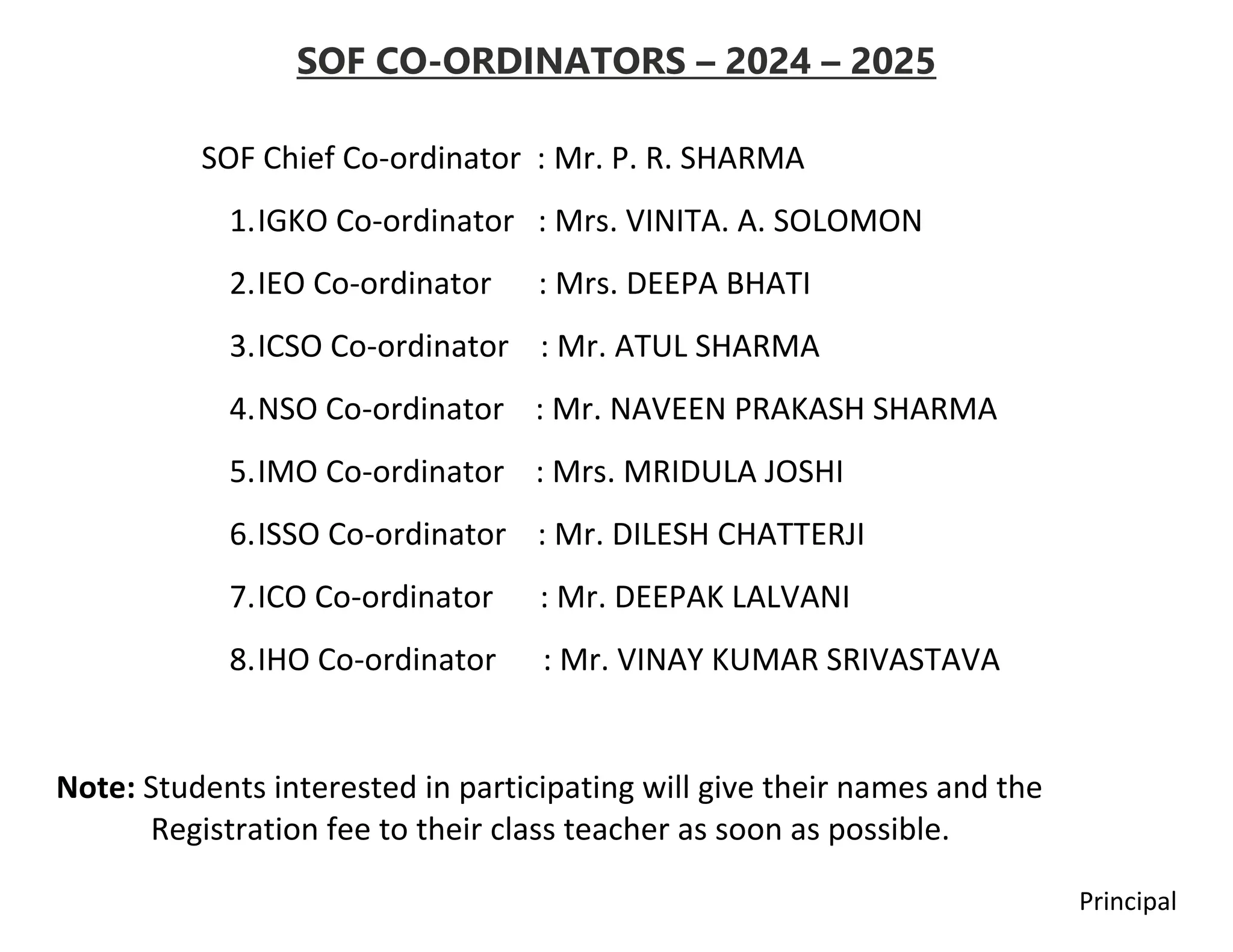 SOF CO-ORDINATORS – 2024 – 2025

SOF Chief Co-ordinator : Mr. P. R. SHARMA

1. IGKO Co-ordinator : Mrs. VINITA. A. SOLOMON

2. IEO Co-ordinator : Mrs. DEEPA BHATI

3. ICSO Co-ordinator : Mr. ATUL SHARMA

4. NSO Co-ordinator : Mr. NAVEEN PRAKASH SHARMA

5. IMO Co-ordinator : Mrs. MRIDULA JOSHI

6. ISSO Co-ordinator : Mr. DILESH CHATTERJI

7. ICO Co-ordinator : Mr. DEEPAK LALVANI

8. IHO Co-ordinator : Mr. VINAY KUMAR SRIVASTAVA

**Note:** Students interested in participating will give their names and the Registration fee to their class teacher as soon as possible.

Principal